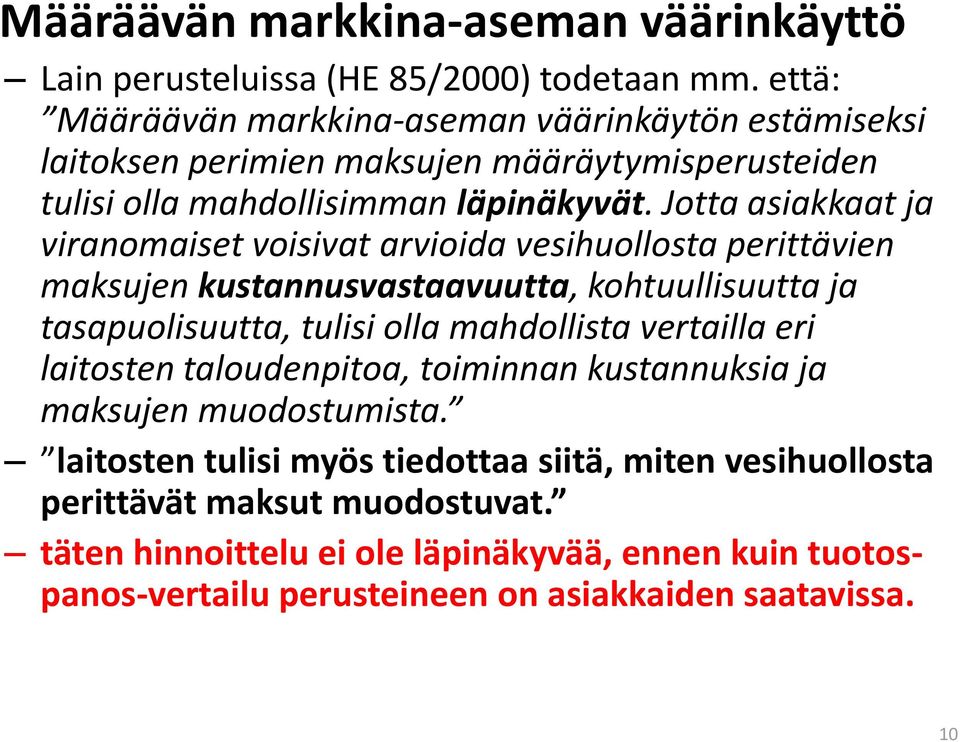 Määräävän markkina-aseman väärinkäyttö

– Lain perusteluissa (HE 85/2000) todetaan mm. että: ”Määräävän markkina-aseman väärinkäytön estämiseksi laitoksen perimien maksujen määräytymisperusteiden tulisi olla mahdollisimman läpinäkyvät. Jotta asiakkaat ja viranomaiset voisivat arvioida vesihuollosta perittävien maksujen kustannusvastaavuutta, kohtuullisuutta ja tasapuolisuutta, tulisi olla mahdollista vertailla eri laitosten taloudenpitoa, toiminnan kustannuksia ja maksujen muodostumista.”

– ”laitosten tulisi myös tiedottaa siitä, miten vesihuollosta perittävät maksut muodostuvat.”

– täten hinnoittelu ei ole läpinäkyvää, ennen kuin tuotos-panos-vertailu perusteineen on asiakkaiden saatavissa.

10